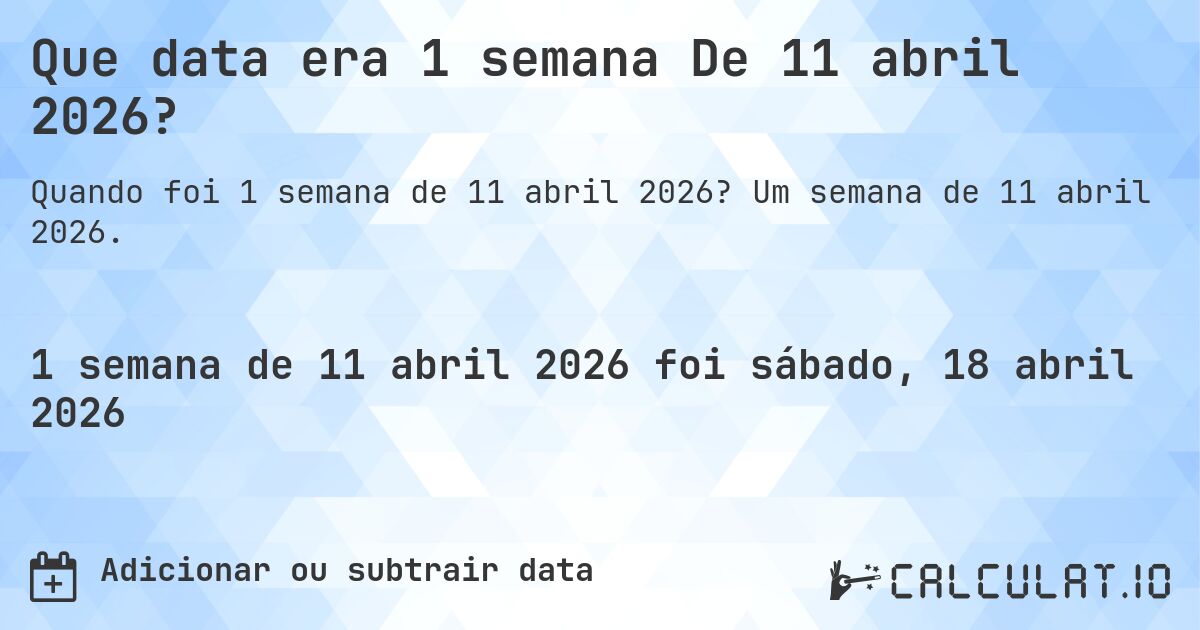 Que data era 1 semana De 11 abril 2026?

Quando foi 1 semana de 11 abril 2026? Um semana de 11 abril 2026.

1 semana de 11 abril 2026 foi sábado, 18 abril 2026

Adicionar ou subtrair data

CALCULAT.IO